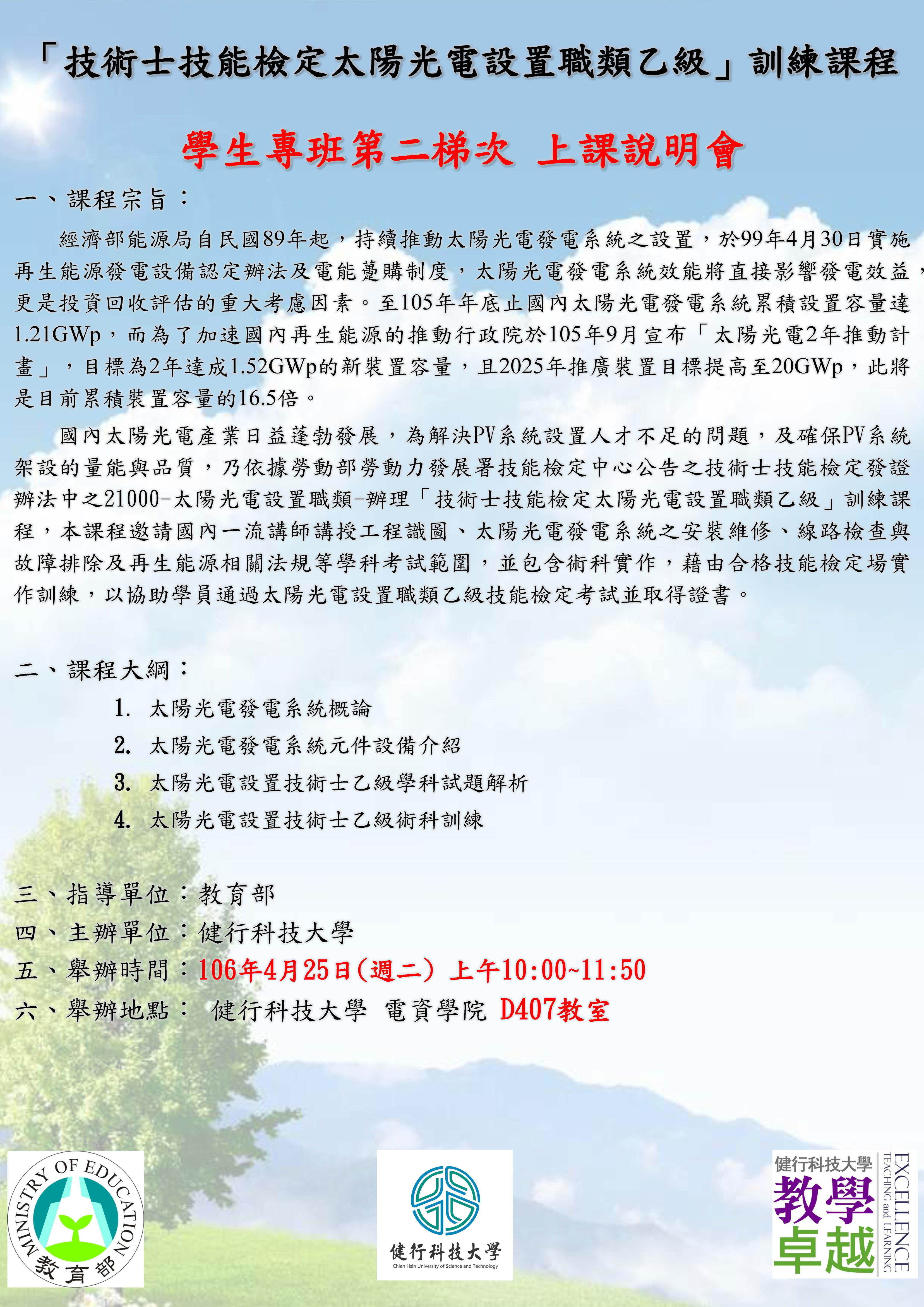 「技術士技能檢定太陽光電設置職類乙級」訓練課程

學生專班第二梯次 上課說明會

一、課程宗旨：

經濟部能源局自民國89年起，持續推動太陽光電發電系統之設置，於99年4月30日實施再生能源發電設備認定辦法及電能躉購制度，太陽光電發電系統效能將直接影響發電效益，更是投資回收評估的重大考慮因素。至105年年底止國內太陽光電發電系統累積設置容量達1.21GWp，而為了加速國內再生能源的推動行政院於105年9月宣布「太陽光電2年推動計畫」，目標為2年達成1.52GWp的新裝置容量，且2025年推廣裝置目標提高至20GWp，此將是目前累積裝置容量的16.5倍。

國內太陽光電產業日益蓬勃發展，為解決PV系統設置人才不足的問題，及確保PV系統架設的量能與品質，乃依據勞動部勞動力發展署技能檢定中心公告之技術士技能檢定發證辦法中之21000-太陽光電設置職類-辦理「技術士技能檢定太陽光電設置職類乙級」訓練課程，本課程邀請國內一流講師講授工程識圖、太陽光電發電系統之安裝維修、線路檢查與故障排除及再生能源相關法規等學科考試範圍，並包含術科實作，藉由合格技能檢定場實作訓練，以協助學員通過太陽光電設置職類乙級技能檢定考試並取得證書。

二、課程大綱：
1. 太陽光電發電系統概論
2. 太陽光電發電系統元件設備介紹
3. 太陽光電設置技術士乙級學科試題解析
4. 太陽光電設置技術士乙級術科訓練

三、指導單位：教育部
四、主辦單位：健行科技大學
五、舉辦時間：106年4月25日(週二) 上午10:00~11:50
六、舉辦地點： 健行科技大學 電資學院 D407教室

MINISTRY OF EDUCATION 教育部

健行科技大學
Chien Hsin University of Science and Technology

健行科技大學
教學卓越
EXCELLENCE TEACHING and LEARNING